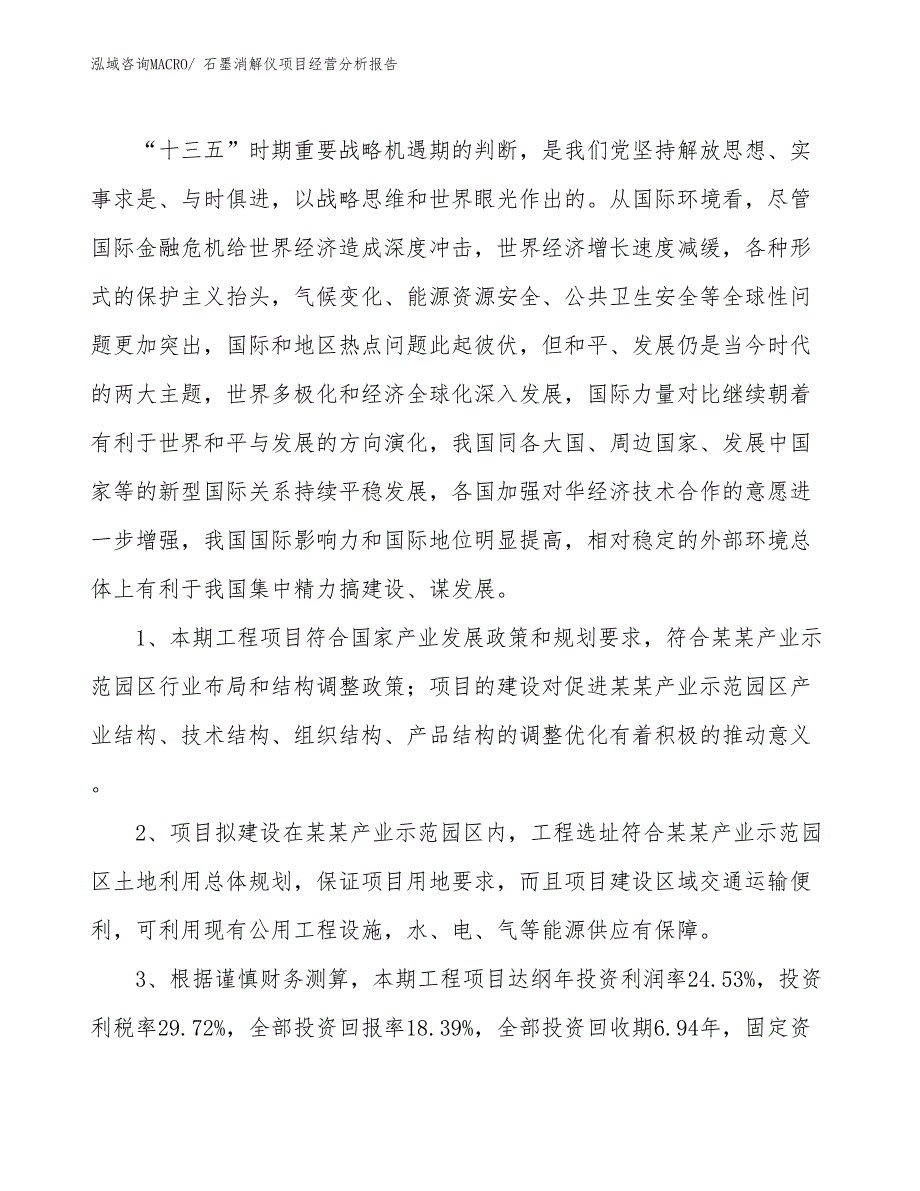 泓域咨询MACRO/ 石墨消解仪项目经营分析报告

“十三五”时期重要战略机遇期的判断，是我们党坚持解放思想、实事求是、与时俱进，以战略思维和世界眼光作出的。从国际环境看，尽管国际金融危机给世界经济造成深度冲击，世界经济增长速度减缓，各种形式的保护主义抬头，气候变化、能源资源安全、公共卫生安全等全球性问题更加突出，国际和地区热点问题此起彼伏，但和平、发展仍是当今时代的两大主题，世界多极化和经济全球化深入发展，国际力量对比继续朝着有利于世界和平与发展的方向演化，我国同各大国、周边国家、发展中国家等的新型国际关系持续平稳发展，各国加强对华经济技术合作的意愿进一步增强，我国国际影响力和国际地位明显提高，相对稳定的外部环境总体上有利于我国集中精力搞建设、谋发展。

1、本期工程项目符合国家产业发展政策和规划要求，符合某某产业示范园区行业布局和结构调整政策；项目的建设对促进某某产业示范园区产业结构、技术结构、组织结构、产品结构的调整优化有着积极的推动意义。

2、项目拟建设在某某产业示范园区内，工程选址符合某某产业示范园区土地利用总体规划，保证项目用地要求，而且项目建设区域交通运输便利，可利用现有公用工程设施，水、电、气等能源供应有保障。

3、根据谨慎财务测算，本期工程项目达纲年投资利润率24.53%，投资利税率29.72%，全部投资回报率18.39%，全部投资回收期6.94年，固定资